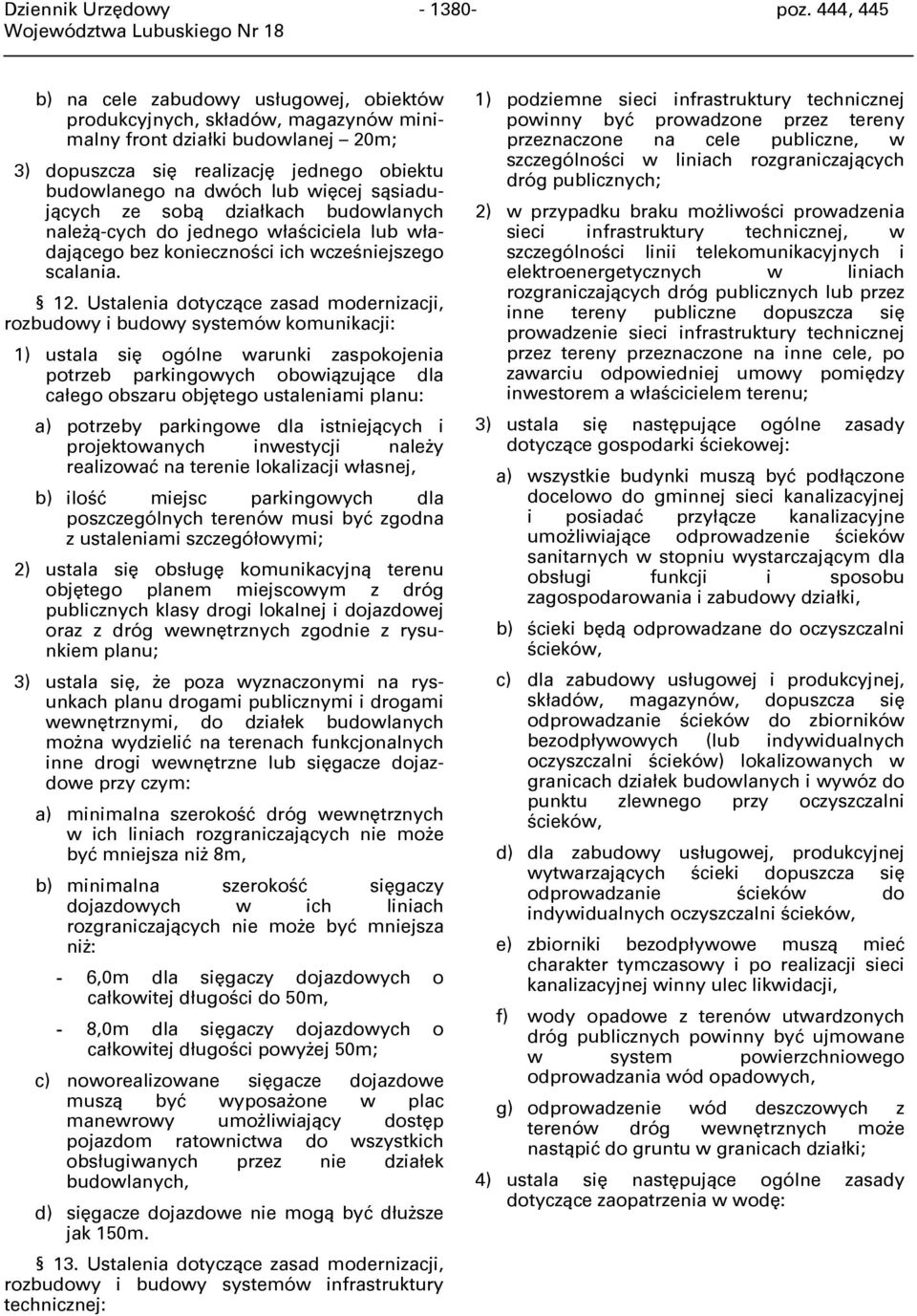 Dziennik Urzędowy
Województwa Lubuskiego Nr 18

- 1380-

poz. 444, 445

b) na cele zabudowy usługowej, obiektów produkcyjnych, składów, magazynów minimalny front działki budowlanej – 20m;

3) dopuszcza się realizację jednego obiektu budowlanego na dwóch lub więcej sąsiadujących ze sobą działkach budowlanych należą-cych do jednego właściciela lub władającego bez konieczności ich wcześniejszego scalania.

§ 12. Ustalenia dotyczące zasad modernizacji, rozbudowy i budowy systemów komunikacji:

1) ustala się ogólne warunki zaspokojenia potrzeb parkingowych obowiązujące dla całego obszaru objętego ustaleniami planu:

a) potrzeby parkingowe dla istniejących i projektowanych inwestycji należy realizować na terenie lokalizacji własnej,

b) ilość miejsc parkingowych dla poszczególnych terenów musi być zgodna z ustaleniami szczegółowymi;

2) ustala się obsługę komunikacyjną terenu objętego planem miejscowym z dróg publicznych klasy drogi lokalnej i dojazdowej oraz z dróg wewnętrznych zgodnie z rysunkiem planu;

3) ustala się, że poza wyznaczonymi na rysunkach planu drogami publicznymi i drogami wewnętrznymi, do działek budowlanych można wydzielić na terenach funkcjonalnych inne drogi wewnętrzne lub sięgacze dojazdowe przy czym:

a) minimalna szerokość dróg wewnętrznych w ich liniach rozgraniczających nie może być mniejsza niż 8m,

b) minimalna szerokość sięgaczy dojazdowych w ich liniach rozgraniczających nie może być mniejsza niż:

- 6,0m dla sięgaczy dojazdowych o całkowitej długości do 50m,

- 8,0m dla sięgaczy dojazdowych o całkowitej długości powyżej 50m;

c) noworealizowane sięgacze dojazdowe muszą być wyposażone w plac manewrowy umożliwiający dostęp pojazdom ratownictwa do wszystkich obsługiwanych przez nie działek budowlanych,

d) sięgacze dojazdowe nie mogą być dłuższe jak 150m.

§ 13. Ustalenia dotyczące zasad modernizacji, rozbudowy i budowy systemów infrastruktury technicznej:

1) podziemne sieci infrastruktury technicznej powinny być prowadzone przez tereny przeznaczone na cele publiczne, w szczególności w liniach rozgraniczających dróg publicznych;

2) w przypadku braku możliwości prowadzenia sieci infrastruktury technicznej, w szczególności linii telekomunikacyjnych i elektroenergetycznych w liniach rozgraniczających dróg publicznych lub przez inne tereny publiczne dopuszcza się prowadzenie sieci infrastruktury technicznej przez tereny przeznaczone na inne cele, po zawarciu odpowiedniej umowy pomiędzy inwestorem a właścicielem terenu;

3) ustala się następujące ogólne zasady dotyczące gospodarki ściekowej:

a) wszystkie budynki muszą być podłączone docelowo do gminnej sieci kanalizacyjnej i posiadać przyłącze kanalizacyjne umożliwiające odprowadzenie ścieków sanitarnych w stopniu wystarczającym dla obsługi funkcji i sposobu zagospodarowania i zabudowy działki,

b) ścieki będą odprowadzane do oczyszczalni ścieków,

c) dla zabudowy usługowej i produkcyjnej, składów, magazynów, dopuszcza się odprowadzanie ścieków do zbiorników bezodpływowych (lub indywidualnych oczyszczalni ścieków) lokalizowanych w granicach działek budowlanych i wywóz do punktu zlewnego przy oczyszczalni ścieków,

d) dla zabudowy usługowej, produkcyjnej wytwarzających ścieki dopuszcza się odprowadzanie ścieków do indywidualnych oczyszczalni ścieków,

e) zbiorniki bezodpływowe muszą mieć charakter tymczasowy i po realizacji sieci kanalizacyjnej winny ulec likwidacji,

f) wody opadowe z terenów utwardzonych dróg publicznych powinny być ujmowane w system powierzchniowego odprowadzania wód opadowych,

g) odprowadzenie wód deszczowych z terenów dróg wewnętrznych może nastąpić do gruntu w granicach działki;

4) ustala się następujące ogólne zasady dotyczące zaopatrzenia w wodę: